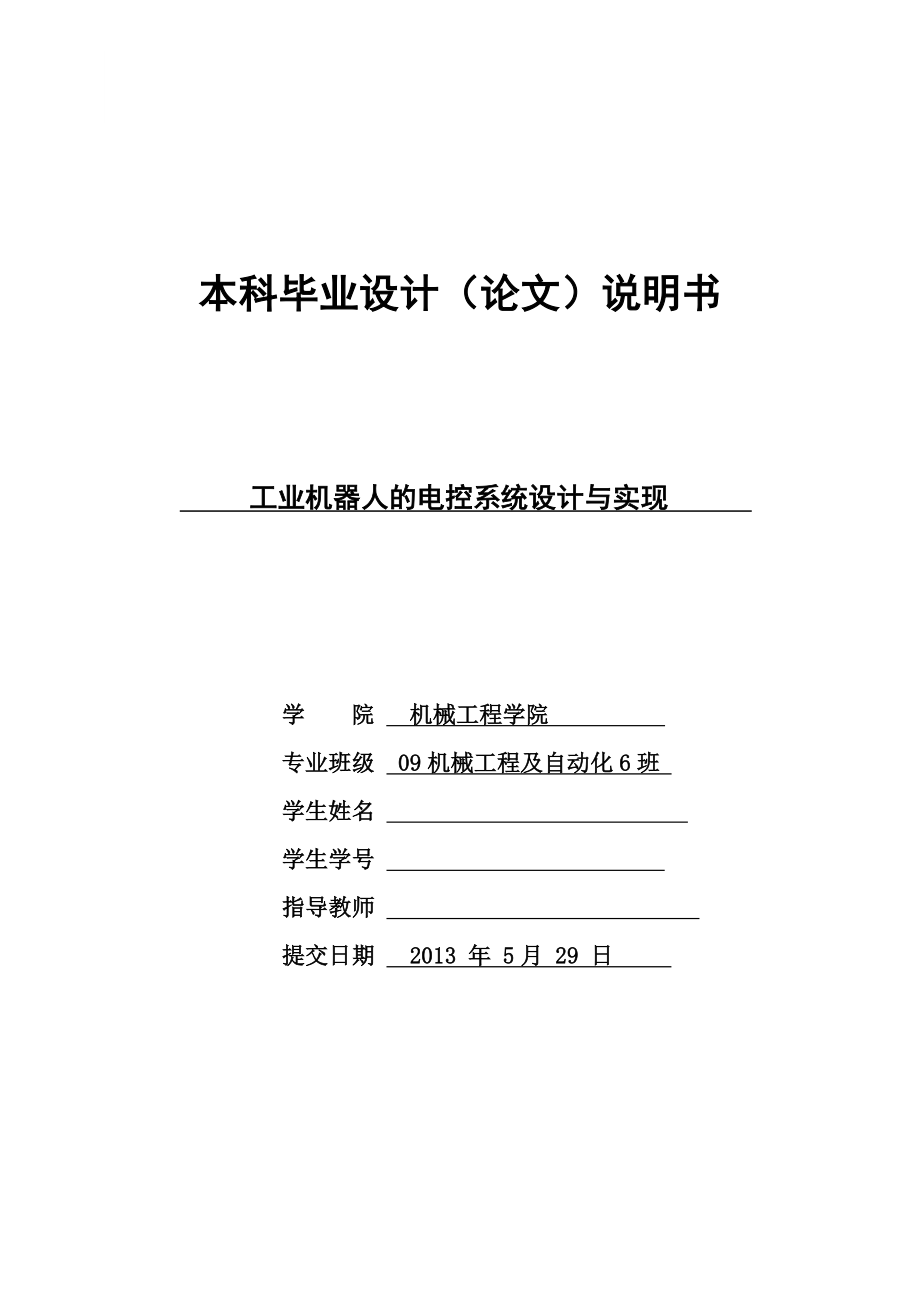 本科毕业设计（论文）说明书

工业机器人的电控系统设计与实现

学　　院 机械工程学院

专业班级 09 机械工程及自动化 6 班

学生姓名

学生学号

指导教师

提交日期 2013 年 5 月 29 日